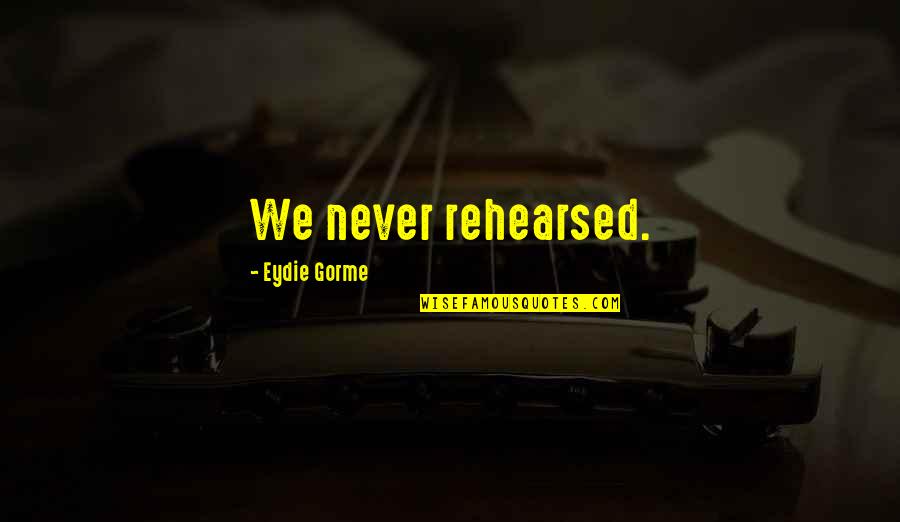 We never rehearsed.

- Eydie Gorme

WISEFAMOUSQUOTES.COM